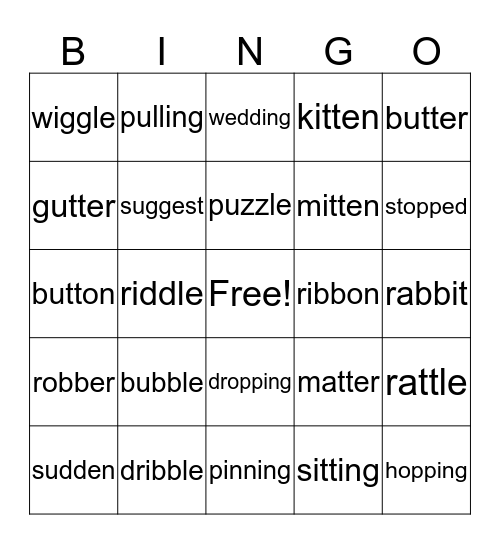 | B | I | N | G | O |
|---|---|---|---|---|
| wiggle | pulling | wedding | kitten | butter |
| gutter | suggest | puzzle | mitten | stopped |
| button | riddle | Free! | ribbon | rabbit |
| robber | bubble | dropping | matter | rattle |
| sudden | dribble | pinning | sitting | hopping |